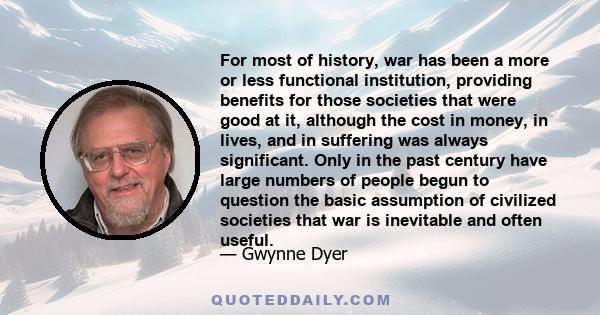 For most of history, war has been a more or less functional institution, providing benefits for those societies that were good at it, although the cost in money, in lives, and in suffering was always significant. Only in the past century have large numbers of people begun to question the basic assumption of civilized societies that war is inevitable and often useful.

— Gwynne Dyer

QUOTEDDAILY.COM